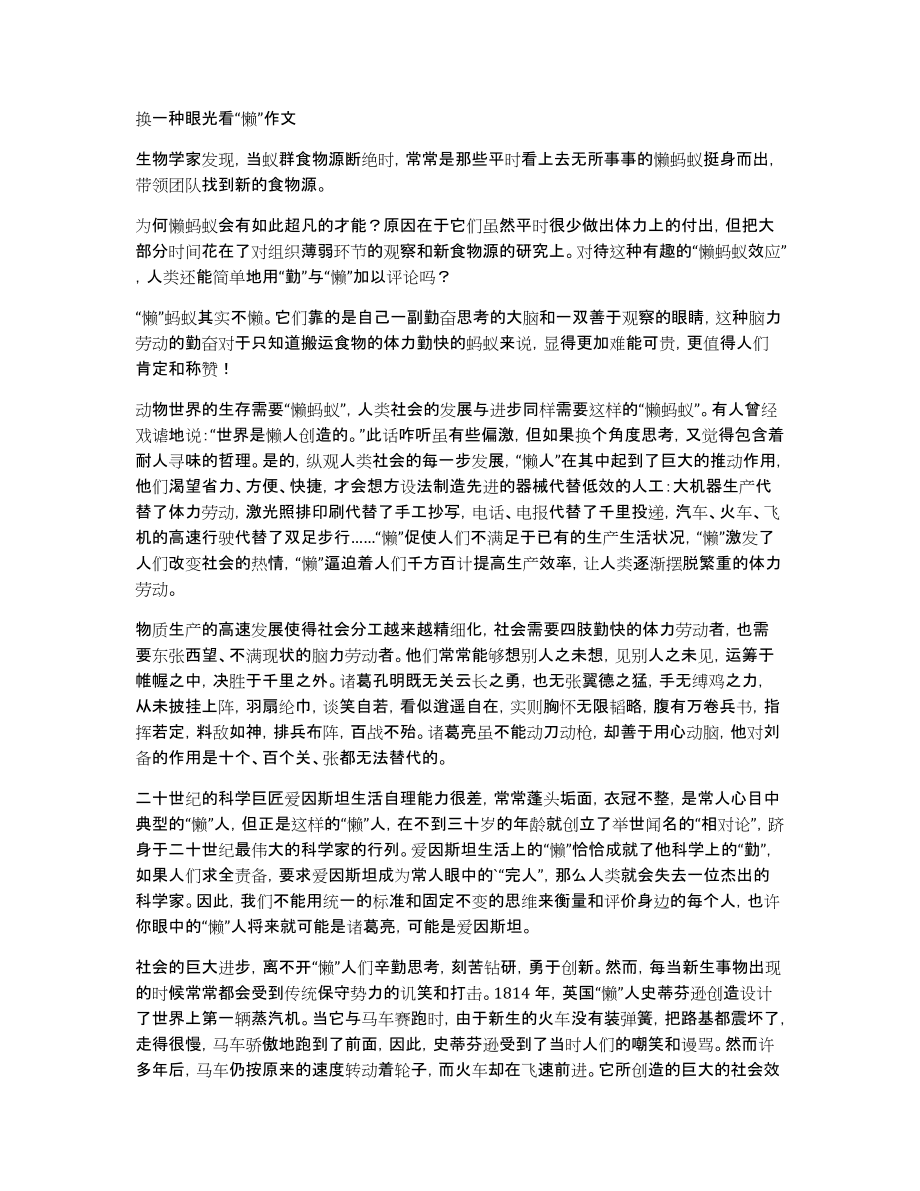 换一种眼光看“懒”作文

生物学家发现，当蚁群食物源断绝时，常常是那些平时看上去无所事事的懒蚂蚁挺身而出，带领团队找到新的食物源。

为何懒蚂蚁会有如此超凡的才能？原因在于它们虽然平时很少做出体力上的付出，但把大部分时间花在了对组织薄弱环节的观察和新食物源的研究上。对待这种有趣的“懒蚂蚁效应”，人类还能简单地用“勤”与“懒”加以评论吗？

“懒”蚂蚁其实不懒。它们靠的是自己一副勤奋思考的大脑和一双善于观察的眼睛，这种脑力劳动的勤奋对于只知道搬运食物的体力勤快的蚂蚁来说，显得更加难能可贵，更值得人们肯定和称赞！

动物世界的生存需要“懒蚂蚁”，人类社会的发展与进步同样需要这样的“懒蚂蚁”。有人曾经戏谑地说：“世界是懒人创造的。”此话咋听虽有些偏激，但如果换个角度思考，又觉得包含着耐人寻味的哲理。是的，纵观人类社会的每一步发展，“懒人”在其中起到了巨大的推动作用，他们渴望省力、方便、快捷，才会想方设法制造先进的器械代替低效的人工：大机器生产代替了体力劳动，激光照排印刷代替了手工抄写，电话、电报代替了千里投递，汽车、火车、飞机的高速行驶代替了双足步行……“懒”促使人们不满足于已有的生产生活状况，“懒”激发了人们改变社会的热情，“懒”逼迫着人们千方百计提高生产效率，让人类逐渐摆脱繁重的体力劳动。

物质生产的高速发展使得社会分工越来越精细化，社会需要四肢勤快的体力劳动者，也需要东张西望、不满现状的脑力劳动者。他们常常能够想别人之未想，见别人之未见，运筹于帷幄之中，决胜于千里之外。诸葛孔明既无关云长之勇，也无张翼德之猛，手无缚鸡之力，从未披挂上阵，羽扇纶巾，谈笑自若，看似逍遥自在，实则胸怀无限韬略，腹有万卷兵书，指挥若定，料敌如神，排兵布阵，百战不殆。诸葛亮虽不能动刀动枪，却善于用心动脑，他对刘备的作用是十个、百个关、张都无法替代的。

二十世纪的科学巨匠爱因斯坦生活自理能力很差，常常蓬头垢面，衣冠不整，是常人心目中典型的“懒”人，但正是这样的“懒”人，在不到三十岁的年龄就创立了举世闻名的“相对论”，跻身于二十世纪最伟大的科学家的行列。爱因斯坦生活上的“懒”恰恰成就了他科学上的“勤”，如果人们求全责备，要求爱因斯坦成为常人眼中的“完人”，那么人类就会失去一位杰出的科学家。因此，我们不能用统一的标准和固定不变的思维来衡量和评价身边的每个人，也许你眼中的“懒”人将来就可能是诸葛亮，可能是爱因斯坦。

社会的巨大进步，离不开“懒”人们辛勤思考，刻苦钻研，勇于创新。然而，每当新生事物出现的时候常常都会受到传统保守势力的讥笑和打击。1814 年，英国“懒”人史蒂芬逊创造设计了世界上第一辆蒸汽机。当它与马车赛跑时，由于新生的火车没有装弹簧，把路基都震坏了，走得很慢，马车骄傲地跑到了前面，因此，史蒂芬逊受到了当时人们的嘲笑和谩骂。然而许多年后，马车仍按原来的速度转动着轮子，而火车却在飞速前进。它所创造的巨大的社会效